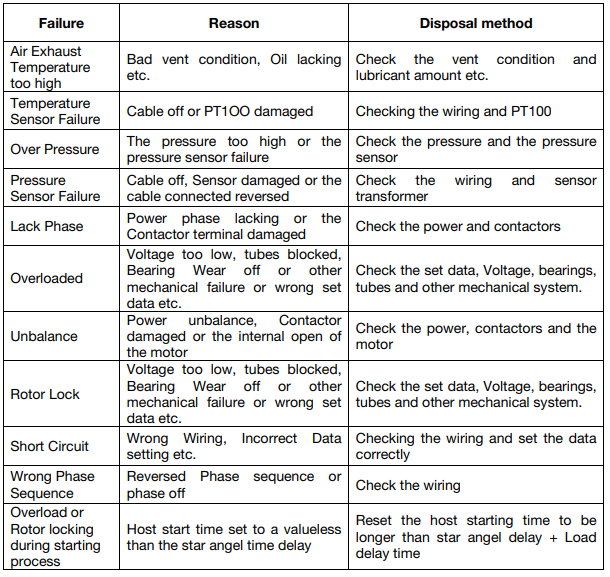 | Failure | Reason | Disposal method |
|---|---|---|
| Air Exhaust Temperature too high | Bad vent condition, Oil lacking etc. | Check the vent condition and lubricant amount etc. |
| Temperature Sensor Failure | Cable off or PT1OO damaged | Checking the wiring and PT100 |
| Over Pressure | The pressure too high or the pressure sensor failure | Check the pressure and the pressure sensor |
| Pressure Sensor Failure | Cable off, Sensor damaged or the cable connected reversed | Check the wiring and sensor transformer |
| Lack Phase | Power phase lacking or the Contactor terminal damaged | Check the power and contactors |
| Overloaded | Voltage too low, tubes blocked, Bearing Wear off or other mechanical failure or wrong set data etc. | Check the set data, Voltage, bearings, tubes and other mechanical system. |
| Unbalance | Power unbalance, Contactor damaged or the internal open of the motor | Check the power, contactors and the motor |
| Rotor Lock | Voltage too low, tubes blocked, Bearing Wear off or other mechanical failure or wrong set data etc. | Check the set data, Voltage, bearings, tubes and other mechanical system. |
| Short Circuit | Wrong Wiring, Incorrect Data setting etc. | Checking the wiring and set the data correctly |
| Wrong Phase Sequence | Reversed Phase sequence or phase off | Check the wiring |
| Overload or Rotor locking during starting process | Host start time set to a valueless than the star angel time delay | Reset the host starting time to be longer than star angel delay + Load delay time |